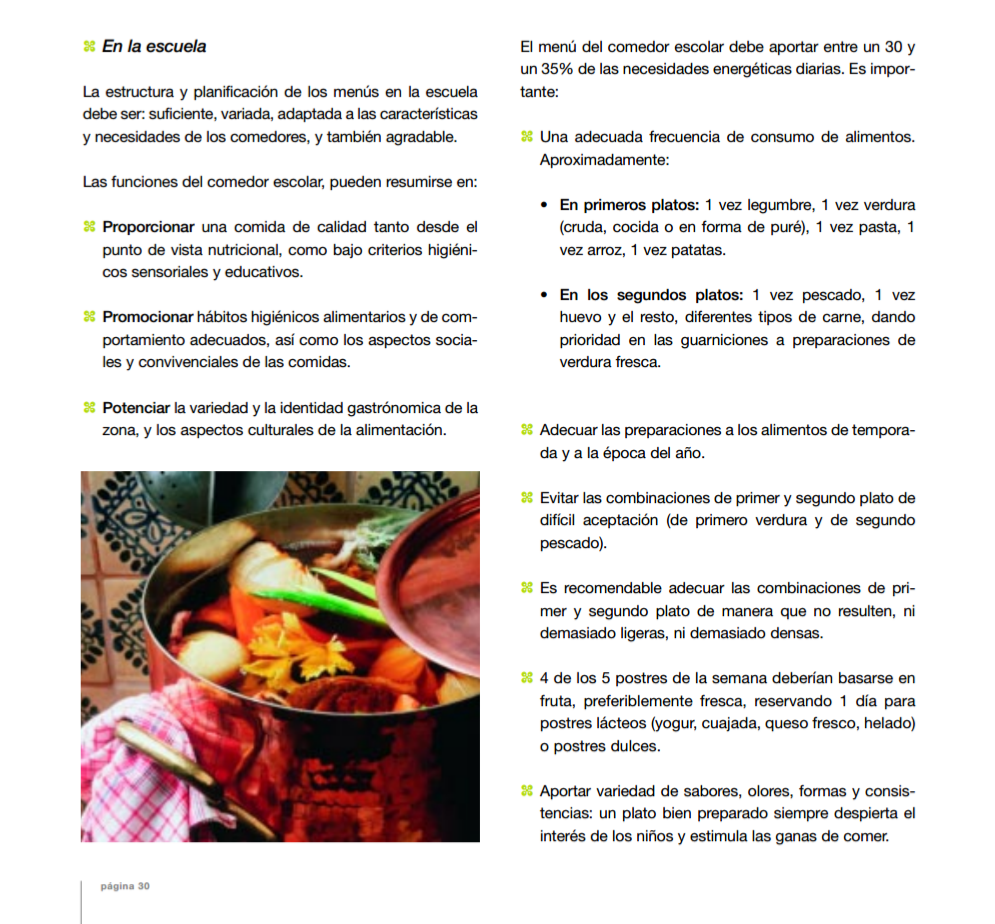 En la escuela

La estructura y planificación de los menús en la escuela debe ser: suficiente, variada, adaptada a las características y necesidades de los comedores, y también agradable.

Las funciones del comedor escolar, pueden resumirse en:

Proporcionar una comida de calidad tanto desde el punto de vista nutricional, como bajo criterios higiénicos sensoriales y educativos.

Promocionar hábitos higiénicos alimentarios y de comportamiento adecuados, así como los aspectos sociales y convivenciales de las comidas.

Potenciar la variedad y la identidad gastrónomica de la zona, y los aspectos culturales de la alimentación.

El menú del comedor escolar debe aportar entre un 30 y un 35% de las necesidades energéticas diarias. Es importante:

Una adecuada frecuencia de consumo de alimentos. Aproximadamente:

• En primeros platos: 1 vez legumbre, 1 vez verdura (cruda, cocida o en forma de puré), 1 vez pasta, 1 vez arroz, 1 vez patatas.

• En los segundos platos: 1 vez pescado, 1 vez huevo y el resto, diferentes tipos de carne, dando prioridad en las guarniciones a preparaciones de verdura fresca.

Adecuar las preparaciones a los alimentos de temporada y a la época del año.

Evitar las combinaciones de primer y segundo plato de difícil aceptación (de primero verdura y de segundo pescado).

Es recomendable adecuar las combinaciones de primer y segundo plato de manera que no resulten, ni demasiado ligeras, ni demasiado densas.

4 de los 5 postres de la semana deberían basarse en fruta, preferiblemente fresca, reservando 1 día para postres lácteos (yogur, cuajada, queso fresco, helado) o postres dulces.

Aportar variedad de sabores, olores, formas y consistencias: un plato bien preparado siempre despierta el interés de los niños y estimula las ganas de comer.

página 30